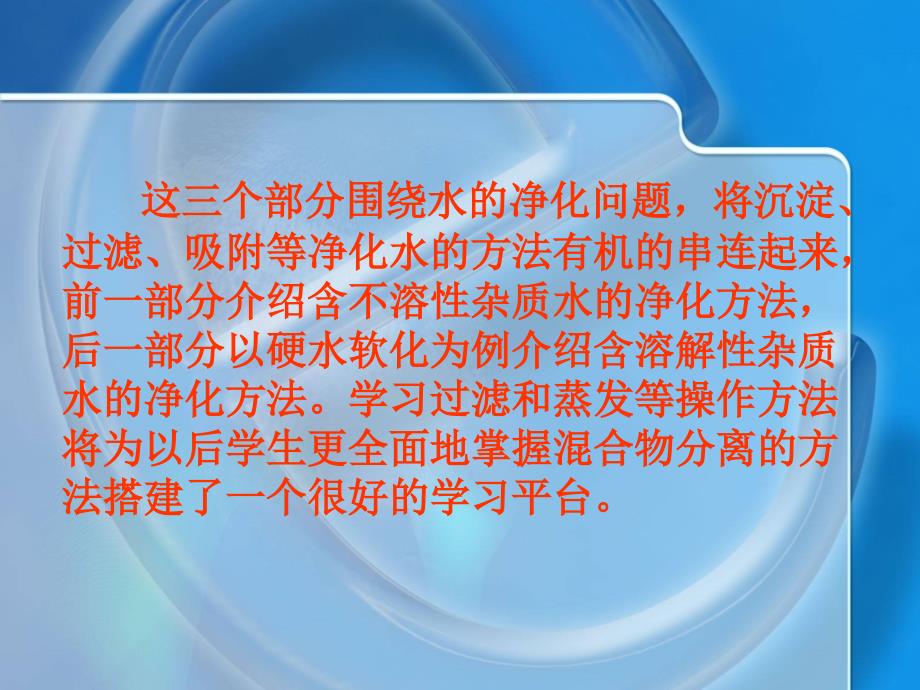 这三个部分围绕水的净化问题，将沉淀、过滤、吸附等净化水的方法有机的串连起来，前一部分介绍含不溶性杂质水的净化方法，后一部分以硬水软化为例介绍含溶解性杂质水的净化方法。学习过滤和蒸发等操作方法将为以后学生更全面地掌握混合物分离的方法搭建了一个很好的学习平台。